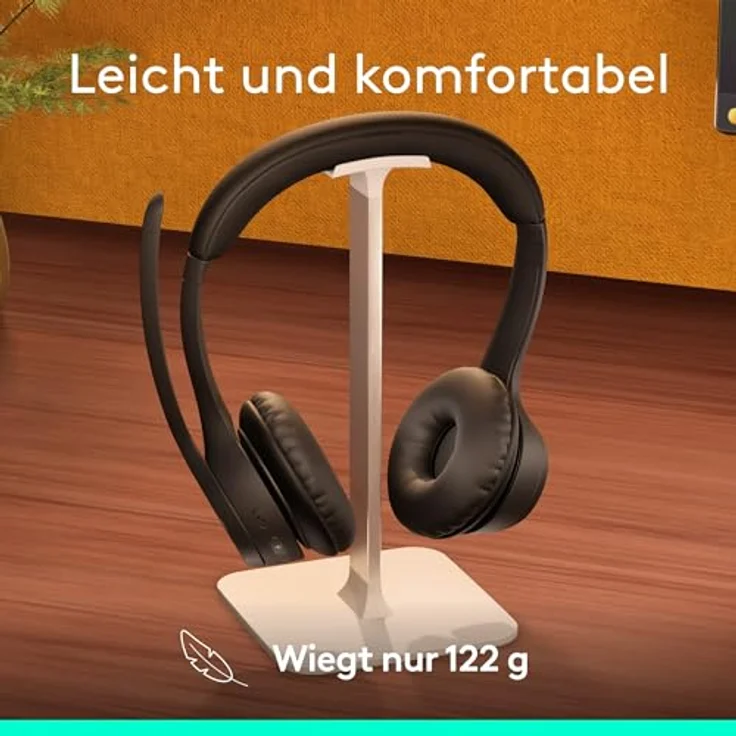 Leicht und komfortabel

Wiegt nur 122 g